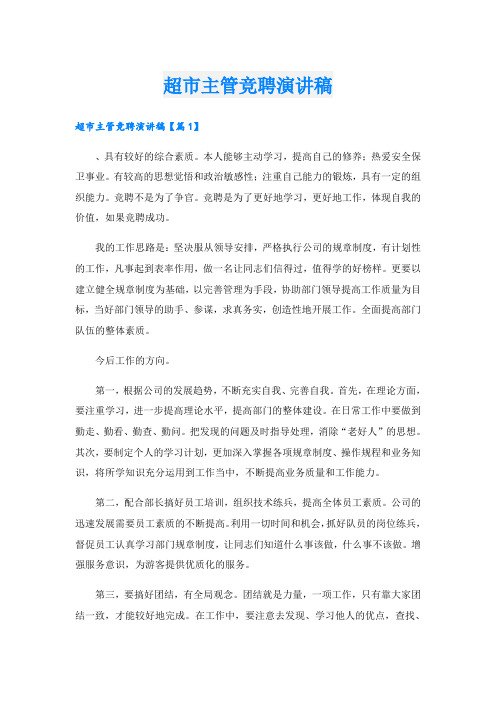 超市主管竞聘演讲稿

超市主管竞聘演讲稿【篇1】

、具有较好的综合素质。本人能够主动学习，提高自己的修养；热爱安全保卫事业。有较高的思想觉悟和政治敏感性；注重自己能力的锻炼，具有一定的组织能力。竞聘不是为了争官。竞聘是为了更好地学习，更好地工作，体现自我的价值，如果竞聘成功。

我的工作思路是：坚决服从领导安排，严格执行公司的规章制度，有计划性的工作，凡事起到表率作用，做一名让同志们信得过，值得学的好榜样。更要以建立健全规章制度为基础，以完善管理为手段，协助部门领导提高工作质量为目标，当好部门领导的助手、参谋，求真务实，创造性地开展工作。全面提高部门队伍的整体素质。

今后工作的方向。

第一，根据公司的发展趋势，不断充实自我、完善自我。首先，在理论方面，要注重学习，进一步提高理论水平，提高部门的整体建设。在日常工作中要做到勤走、勤看、勤查、勤问。把发现的问题及时指导处理，消除“老好人”的思想。其次，要制定个人的学习计划，更加深入掌握各项规章制度、操作规程和业务知识，将所学知识充分运用到工作当中，不断提高业务质量和工作能力。

第二，配合部长搞好员工培训，组织技术练兵，提高全体员工素质。公司的迅速发展需要员工素质的不断提高。利用一切时间和机会，抓好队员的岗位练兵，督促员工认真学习部门规章制度，让同志们知道什么事该做，什么事不该做。增强服务意识，为游客提供优质化的服务。

第三，要搞好团结，有全局观念。团结就是力量，一项工作，只有靠大家团结一致，才能较好地完成。在工作中，要注意去发现、学习他人的优点，查找、